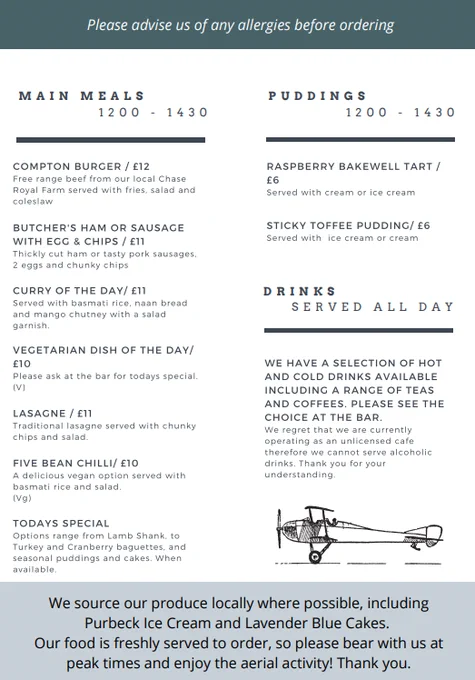 Please advise us of any allergies before ordering

MAIN MEALS
1200 - 1430

COMPTON BURGER / £12
Free range beef from our local Chase Royal Farm served with fries, salad and coleslaw

BUTCHER'S HAM OR SAUSAGE WITH EGG & CHIPS / £11
Thickly cut ham or tasty pork sausages, 2 eggs and chunky chips

CURRY OF THE DAY/ £11
Served with basmati rice, naan bread and mango chutney with a salad garnish.

VEGETARIAN DISH OF THE DAY/ £10
Please ask at the bar for todays special. (V)

LASAGNE / £11
Traditional lasagne served with chunky chips and salad.

FIVE BEAN CHILLI/ £10
A delicious vegan option served with basmati rice and salad. (Vg)

TODAYS SPECIAL
Options range from Lamb Shank, to Turkey and Cranberry baguettes, and seasonal puddings and cakes. When available.

PUDDINGS
1200 - 1430

RASPBERRY BAKEWELL TART / £6
Served with cream or ice cream

STICKY TOFFEE PUDDING/ £6
Served with ice cream or cream

DRINKS
SERVED ALL DAY

WE HAVE A SELECTION OF HOT AND COLD DRINKS AVAILABLE INCLUDING A RANGE OF TEAS AND COFFEES. PLEASE SEE THE CHOICE AT THE BAR.
We regret that we are currently operating as an unlicensed cafe therefore we cannot serve alcoholic drinks. Thank you for your understanding.

We source our produce locally where possible, including Purbeck Ice Cream and Lavender Blue Cakes.
Our food is freshly served to order, so please bear with us at peak times and enjoy the aerial activity! Thank you.